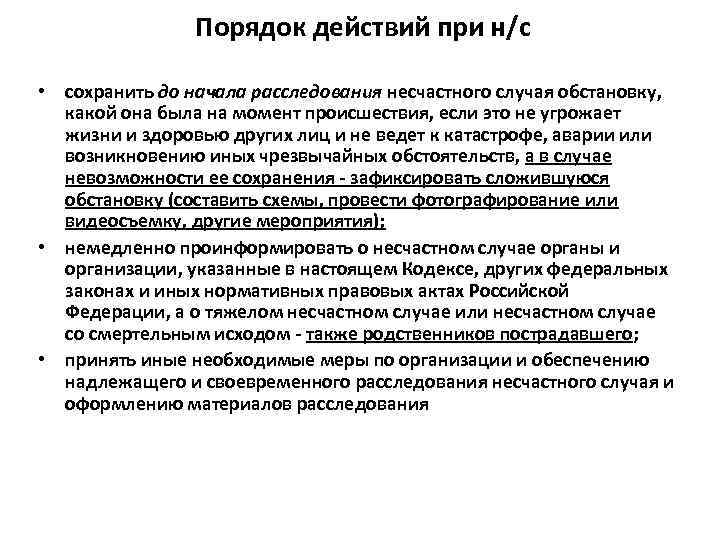 Порядок действий при н/с

• сохранить до начала расследования несчастного случая обстановку, какой она была на момент происшествия, если это не угрожает жизни и здоровью других лиц и не ведет к катастрофе, аварии или возникновению иных чрезвычайных обстоятельств, а в случае невозможности ее сохранения - зафиксировать сложившуюся обстановку (составить схемы, провести фотографирование или видеосъемку, другие мероприятия);

• немедленно проинформировать о несчастном случае органы и организации, указанные в настоящем Кодексе, других федеральных законах и иных нормативных правовых актах Российской Федерации, а о тяжелом несчастном случае или несчастном случае со смертельным исходом - также родственников пострадавшего;

• принять иные необходимые меры по организации и обеспечению надлежащего и своевременного расследования несчастного случая и оформлению материалов расследования